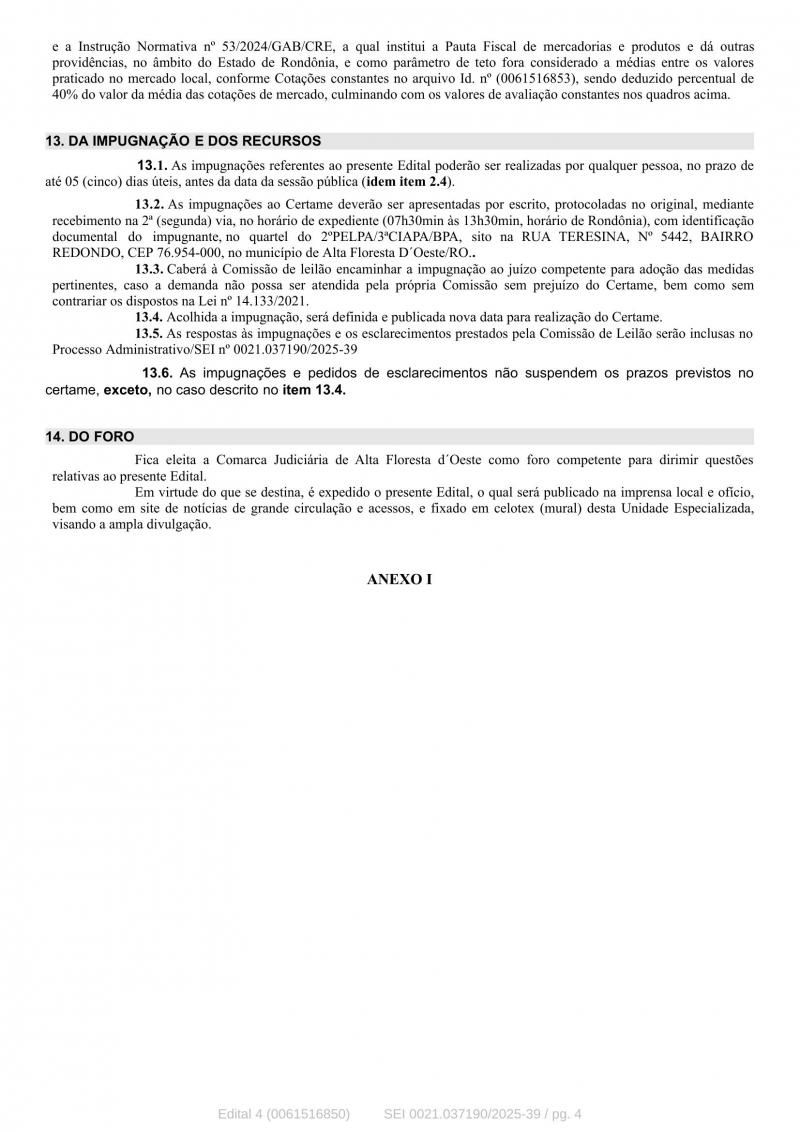 e a Instrução Normativa nº 53/2024/GAB/CRE, a qual institui a Pauta Fiscal de mercadorias e produtos e dá outras providências, no âmbito do Estado de Rondônia, e como parâmetro de teto fora considerado a médias entre os valores praticado no mercado local, conforme Cotações constantes no arquivo Id. nº (0061516853), sendo deduzido percentual de 40% do valor da média das cotações de mercado, culminando com os valores de avaliação constantes nos quadros acima.

13. DA IMPUGNAÇÃO E DOS RECURSOS

13.1. As impugnações referentes ao presente Edital poderão ser realizadas por qualquer pessoa, no prazo de até 05 (cinco) dias úteis, antes da data da sessão pública (idem item 2.4).

13.2. As impugnações ao Certame deverão ser apresentadas por escrito, protocoladas no original, mediante recebimento na 2ª (segunda) via, no horário de expediente (07h30min às 13h30min, horário de Rondônia), com identificação documental do impugnante, no quartel do 2ºPELPA/3ªCIAPA/BPA, sito na RUA TERESINA, Nº 5442, BAIRRO REDONDO, CEP 76.954-000, no município de Alta Floresta D´Oeste/RO..

13.3. Caberá à Comissão de leilão encaminhar a impugnação ao juízo competente para adoção das medidas pertinentes, caso a demanda não possa ser atendida pela própria Comissão sem prejuízo do Certame, bem como sem contrariar os dispostos na Lei nº 14.133/2021.

13.4. Acolhida a impugnação, será definida e publicada nova data para realização do Certame.

13.5. As respostas às impugnações e os esclarecimentos prestados pela Comissão de Leilão serão inclusas no Processo Administrativo/SEI nº 0021.037190/2025-39

13.6. As impugnações e pedidos de esclarecimentos não suspendem os prazos previstos no certame, exceto, no caso descrito no item 13.4.

14. DO FORO

Fica eleita a Comarca Judiciária de Alta Floresta d´Oeste como foro competente para dirimir questões relativas ao presente Edital.

Em virtude do que se destina, é expedido o presente Edital, o qual será publicado na imprensa local e ofício, bem como em site de notícias de grande circulação e acessos, e fixado em celotex (mural) desta Unidade Especializada, visando a ampla divulgação.

ANEXO I

Edital 4 (0061516850) SEI 0021.037190/2025-39 / pg. 4